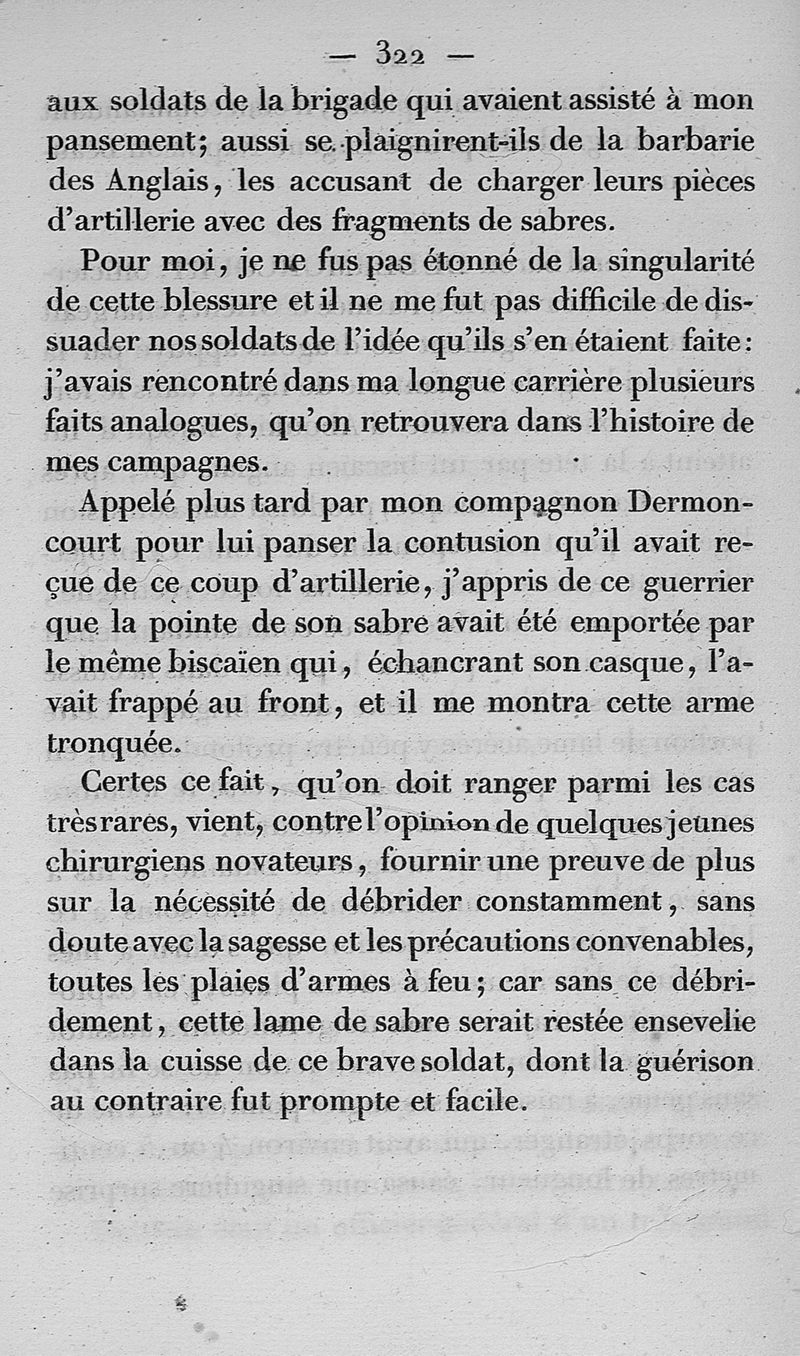 — 322 —

aux soldats de la brigade qui avaient assisté à mon pansement; aussi se plaignirent-ils de la barbarie des Anglais, les accusant de charger leurs pièces d'artillerie avec des fragments de sabres.

Pour moi, je ne fus pas étonné de la singularité de cette blessure et il ne me fut pas difficile de dissuader nos soldats de l'idée qu'ils s'en étaient faite: j'avais rencontré dans ma longue carrière plusieurs faits analogues, qu'on retrouvera dans l'histoire de mes campagnes.

Appelé plus tard par mon compagnon Dermoncourt pour lui panser la contusion qu'il avait reçue de ce coup d'artillerie, j'appris de ce guerrier que la pointe de son sabre avait été emportée par le même biscaïen qui, échancrant son casque, l'avait frappé au front, et il me montra cette arme tronquée.

Certes ce fait, qu'on doit ranger parmi les cas très rares, vient, contre l'opinion de quelques jeunes chirurgiens novateurs, fournir une preuve de plus sur la nécessité de débrider constamment, sans doute avec la sagesse et les précautions convenables, toutes les plaies d'armes à feu; car sans ce débridement, cette lame de sabre serait restée ensevelie dans la cuisse de ce brave soldat, dont la guérison au contraire fut prompte et facile.